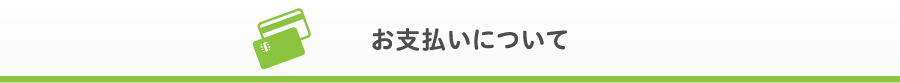 お支払いについて